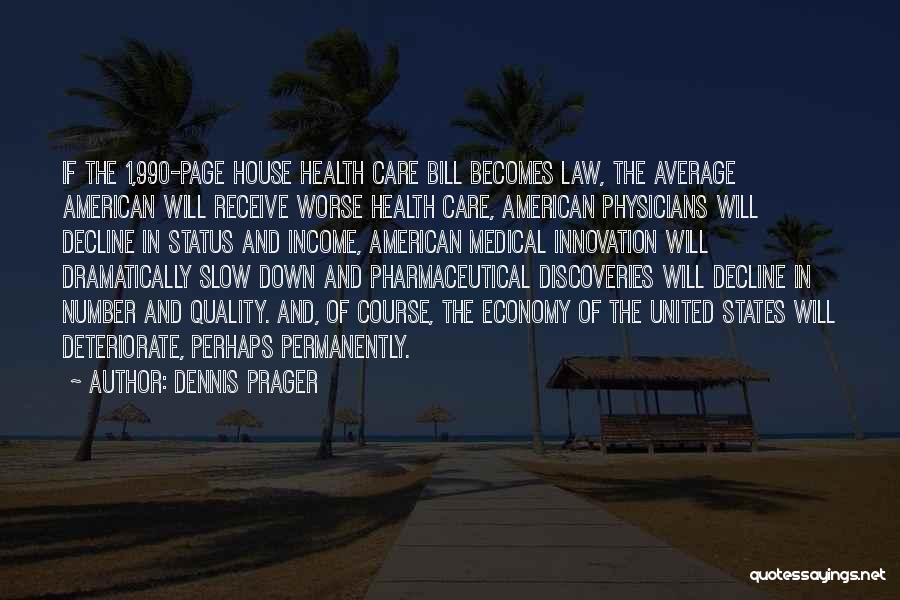 IF THE 1,990-PAGE HOUSE HEALTH CARE BILL BECOMES LAW, THE AVERAGE AMERICAN WILL RECEIVE WORSE HEALTH CARE, AMERICAN PHYSICIANS WILL DECLINE IN STATUS AND INCOME, AMERICAN MEDICAL INNOVATION WILL DRAMATICALLY SLOW DOWN AND PHARMACEUTICAL DISCOVERIES WILL DECLINE IN NUMBER AND QUALITY. AND, OF COURSE, THE ECONOMY OF THE UNITED STATES WILL DETERIORATE, PERHAPS PERMANENTLY.

~ AUTHOR: DENNIS PRAGER

quotessayings.net